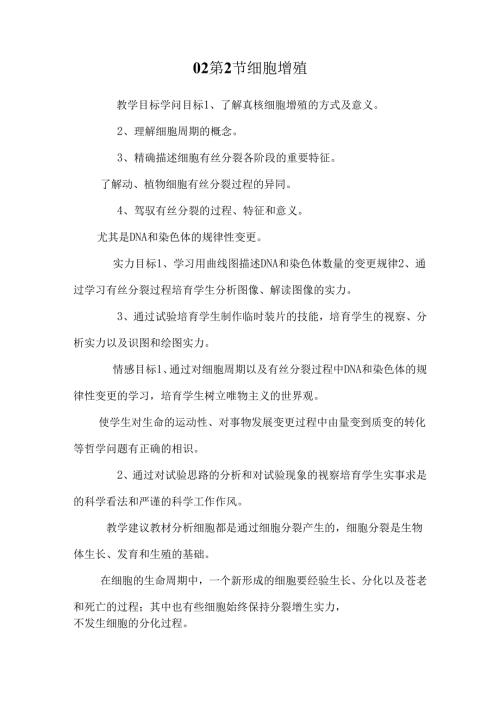 02第2节细胞增殖

教学目标学问目标1、了解真核细胞增殖的方式及意义。

2、理解细胞周期的概念。

3、精确描述细胞有丝分裂各阶段的重要特征。

了解动、植物细胞有丝分裂过程的异同。

4、驾驭有丝分裂的过程、特征和意义。

尤其是DNA和染色体的规律性变更。

实力目标1、学习用曲线图描述DNA和染色体数量的变更规律2、通过学习有丝分裂过程培育学生分析图像、解读图像的实力。

3、通过试验培育学生制作临时装片的技能，培育学生的视察、分析实力以及识图和绘图实力。

情感目标1、通过对细胞周期以及有丝分裂过程中DNA和染色体的规律性变更的学习，培育学生树立唯物主义的世界观。

使学生对生命的运动性、对事物发展变更过程中由量变到质变的转化等哲学问题有正确的相识。

2、通过对试验思路的分析和对试验现象的视察培育学生实事求是的科学看法和严谨的科学工作作风。

教学建议教材分析细胞都是通过细胞分裂产生的，细胞分裂是生物体生长、发育和生殖的基础。

在细胞的生命周期中，一个新形成的细胞要经验生长、分化以及苍老和死亡的过程；其中也有些细胞始终保持分裂增生实力，不发生细胞的分化过程。